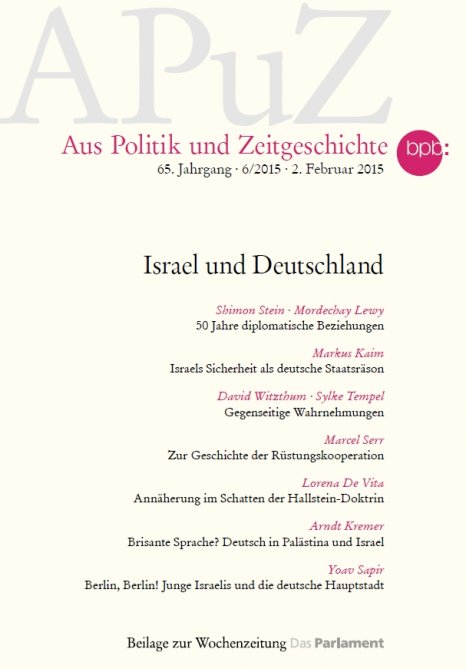 APuZ

Aus Politik und Zeitgeschichte bpb:

65. Jahrgang · 6/2015 · 2. Februar 2015

Israel und Deutschland

Shimon Stein · Mordechay Lewy
50 Jahre diplomatische Beziehungen

Markus Kaim
Israels Sicherheit als deutsche Staatsräson

David Witzthum · Sylke Tempel
Gegenseitige Wahrnehmungen

Marcel Serr
Zur Geschichte der Rüstungskooperation

Lorena De Vita
Annäherung im Schatten der Hallstein-Doktrin

Arndt Kremer
Brisante Sprache? Deutsch in Palästina und Israel

Yoav Sapir
Berlin, Berlin! Junge Israelis und die deutsche Hauptstadt

Beilage zur Wochenzeitung Das Parlament